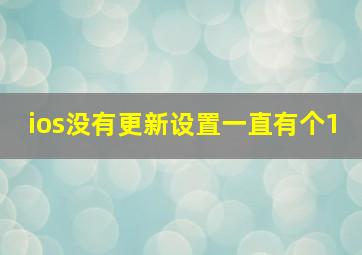 ios没有更新设置一直有个1